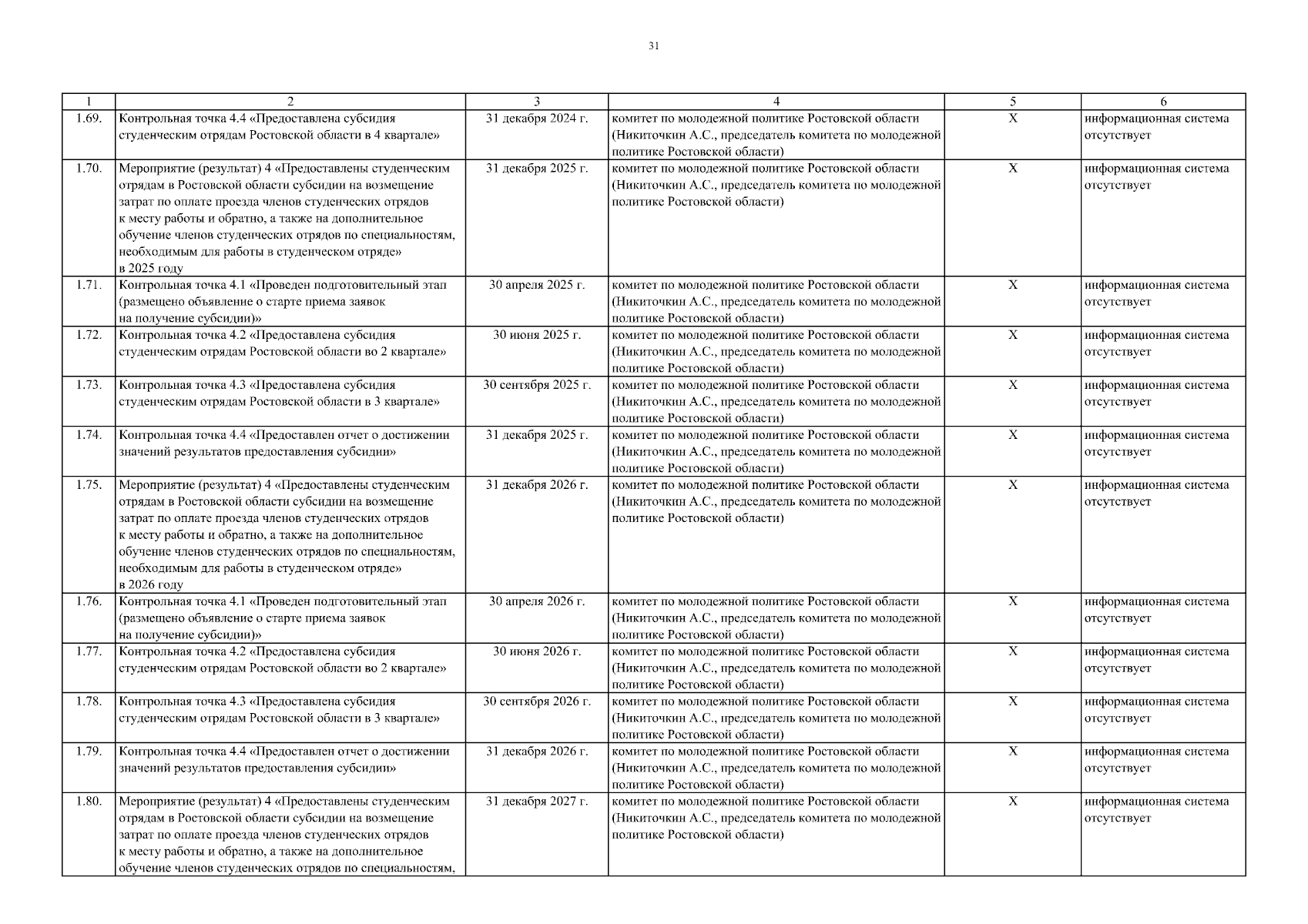 31

| 1 | 2 | 3 | 4 | 5 | 6 |
|---|---|---|---|---|---|
| 1.69. | Контрольная точка 4.4 «Предоставлена субсидия студенческим отрядам Ростовской области в 4 квартале» | 31 декабря 2024 г. | комитет по молодежной политике Ростовской области (Никиточкин А.С., председатель комитета по молодежной политике Ростовской области) | X | информационная система отсутствует |
| 1.70. | Мероприятие (результат) 4 «Предоставлены студенческим отрядам в Ростовской области субсидии на возмещение затрат по оплате проезда членов студенческих отрядов к месту работы и обратно, а также на дополнительное обучение членов студенческих отрядов по специальностям, необходимым для работы в студенческом отряде» в 2025 году | 31 декабря 2025 г. | комитет по молодежной политике Ростовской области (Никиточкин А.С., председатель комитета по молодежной политике Ростовской области) | X | информационная система отсутствует |
| 1.71. | Контрольная точка 4.1 «Проведен подготовительный этап (размещено объявление о старте приема заявок на получение субсидии)» | 30 апреля 2025 г. | комитет по молодежной политике Ростовской области (Никиточкин А.С., председатель комитета по молодежной политике Ростовской области) | X | информационная система отсутствует |
| 1.72. | Контрольная точка 4.2 «Предоставлена субсидия студенческим отрядам Ростовской области во 2 квартале» | 30 июня 2025 г. | комитет по молодежной политике Ростовской области (Никиточкин А.С., председатель комитета по молодежной политике Ростовской области) | X | информационная система отсутствует |
| 1.73. | Контрольная точка 4.3 «Предоставлена субсидия студенческим отрядам Ростовской области в 3 квартале» | 30 сентября 2025 г. | комитет по молодежной политике Ростовской области (Никиточкин А.С., председатель комитета по молодежной политике Ростовской области) | X | информационная система отсутствует |
| 1.74. | Контрольная точка 4.4 «Предоставлен отчет о достижении значений результатов предоставления субсидии» | 31 декабря 2025 г. | комитет по молодежной политике Ростовской области (Никиточкин А.С., председатель комитета по молодежной политике Ростовской области) | X | информационная система отсутствует |
| 1.75. | Мероприятие (результат) 4 «Предоставлены студенческим отрядам в Ростовской области субсидии на возмещение затрат по оплате проезда членов студенческих отрядов к месту работы и обратно, а также на дополнительное обучение членов студенческих отрядов по специальностям, необходимым для работы в студенческом отряде» в 2026 году | 31 декабря 2026 г. | комитет по молодежной политике Ростовской области (Никиточкин А.С., председатель комитета по молодежной политике Ростовской области) | X | информационная система отсутствует |
| 1.76. | Контрольная точка 4.1 «Проведен подготовительный этап (размещено объявление о старте приема заявок на получение субсидии)» | 30 апреля 2026 г. | комитет по молодежной политике Ростовской области (Никиточкин А.С., председатель комитета по молодежной политике Ростовской области) | X | информационная система отсутствует |
| 1.77. | Контрольная точка 4.2 «Предоставлена субсидия студенческим отрядам Ростовской области во 2 квартале» | 30 июня 2026 г. | комитет по молодежной политике Ростовской области (Никиточкин А.С., председатель комитета по молодежной политике Ростовской области) | X | информационная система отсутствует |
| 1.78. | Контрольная точка 4.3 «Предоставлена субсидия студенческим отрядам Ростовской области в 3 квартале» | 30 сентября 2026 г. | комитет по молодежной политике Ростовской области (Никиточкин А.С., председатель комитета по молодежной политике Ростовской области) | X | информационная система отсутствует |
| 1.79. | Контрольная точка 4.4 «Предоставлен отчет о достижении значений результатов предоставления субсидии» | 31 декабря 2026 г. | комитет по молодежной политике Ростовской области (Никиточкин А.С., председатель комитета по молодежной политике Ростовской области) | X | информационная система отсутствует |
| 1.80. | Мероприятие (результат) 4 «Предоставлены студенческим отрядам в Ростовской области субсидии на возмещение затрат по оплате проезда членов студенческих отрядов к месту работы и обратно, а также на дополнительное обучение членов студенческих отрядов по специальностям, | 31 декабря 2027 г. | комитет по молодежной политике Ростовской области (Никиточкин А.С., председатель комитета по молодежной политике Ростовской области) | X | информационная система отсутствует |